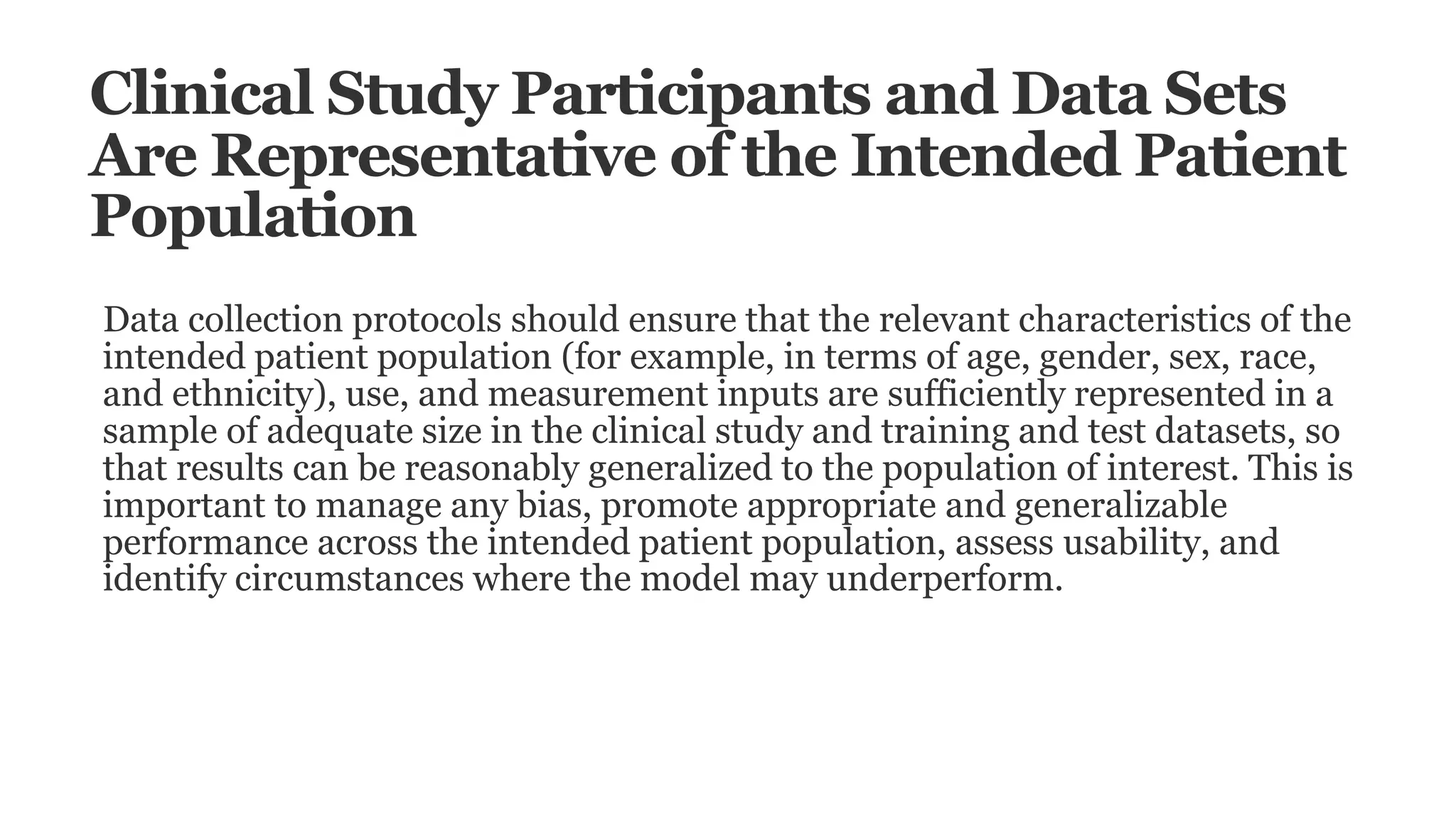 Clinical Study Participants and Data Sets Are Representative of the Intended Patient Population

Data collection protocols should ensure that the relevant characteristics of the intended patient population (for example, in terms of age, gender, sex, race, and ethnicity), use, and measurement inputs are sufficiently represented in a sample of adequate size in the clinical study and training and test datasets, so that results can be reasonably generalized to the population of interest. This is important to manage any bias, promote appropriate and generalizable performance across the intended patient population, assess usability, and identify circumstances where the model may underperform.